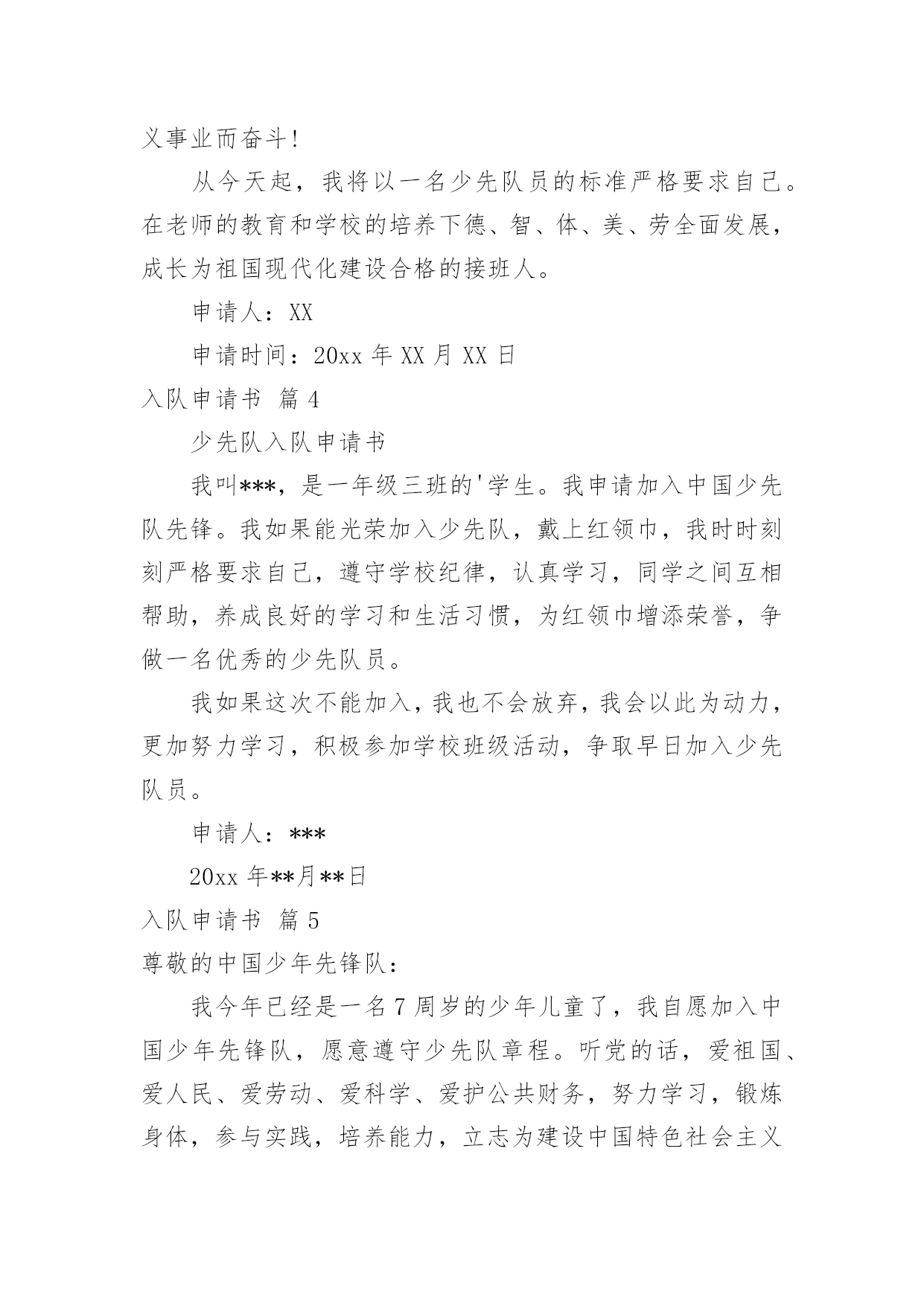 义事业而奋斗!

从今天起，我将以一名少先队员的标准严格要求自己。在老师的教育和学校的培养下德、智、体、美、劳全面发展，成长为祖国现代化建设合格的接班人。

申请人：XX

申请时间：20xx 年 XX 月 XX 日

入队申请书 篇 4

少先队入队申请书

我叫***，是一年级三班的'学生。我申请加入中国少先队先锋。我如果能光荣加入少先队，戴上红领巾，我时时刻刻严格要求自己，遵守学校纪律，认真学习，同学之间互相帮助，养成良好的学习和生活习惯，为红领巾增添荣誉，争做一名优秀的少先队员。

我如果这次不能加入，我也不会放弃，我会以此为动力，更加努力学习，积极参加学校班级活动，争取早日加入少先队员。

申请人：***

20xx 年**月**日

入队申请书 篇 5

尊敬的中国少年先锋队：

我今年已经是一名 7 周岁的少年儿童了，我自愿加入中国少年先锋队，愿意遵守少先队章程。听党的话，爱祖国、爱人民、爱劳动、爱科学、爱护公共财务，努力学习，锻炼身体，参与实践，培养能力，立志为建设中国特色社会主义